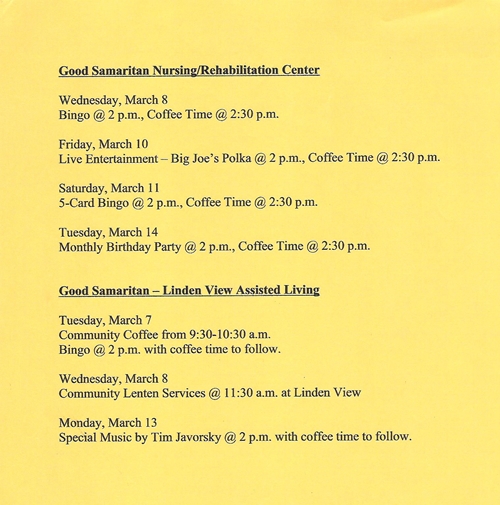 Good Samaritan Nursing/Rehabilitation Center

Wednesday, March 8
Bingo @ 2 p.m., Coffee Time @ 2:30 p.m.

Friday, March 10
Live Entertainment – Big Joe's Polka @ 2 p.m., Coffee Time @ 2:30 p.m.

Saturday, March 11
5-Card Bingo @ 2 p.m., Coffee Time @ 2:30 p.m.

Tuesday, March 14
Monthly Birthday Party @ 2 p.m., Coffee Time @ 2:30 p.m.

Good Samaritan – Linden View Assisted Living

Tuesday, March 7
Community Coffee from 9:30-10:30 a.m.
Bingo @ 2 p.m. with coffee time to follow.

Wednesday, March 8
Community Lenten Services @ 11:30 a.m. at Linden View

Monday, March 13
Special Music by Tim Javorsky @ 2 p.m. with coffee time to follow.